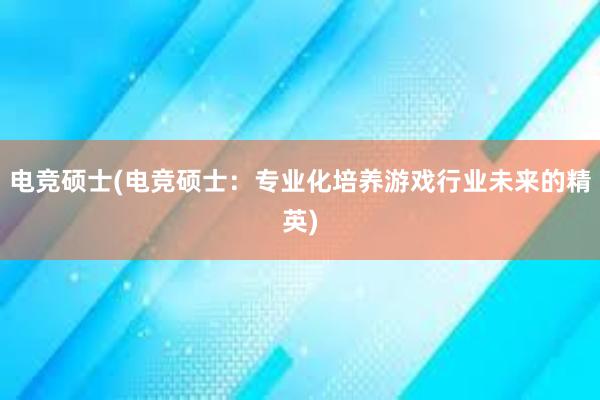 电竞硕士(电竞硕士：专业化培养游戏行业未来的精英)